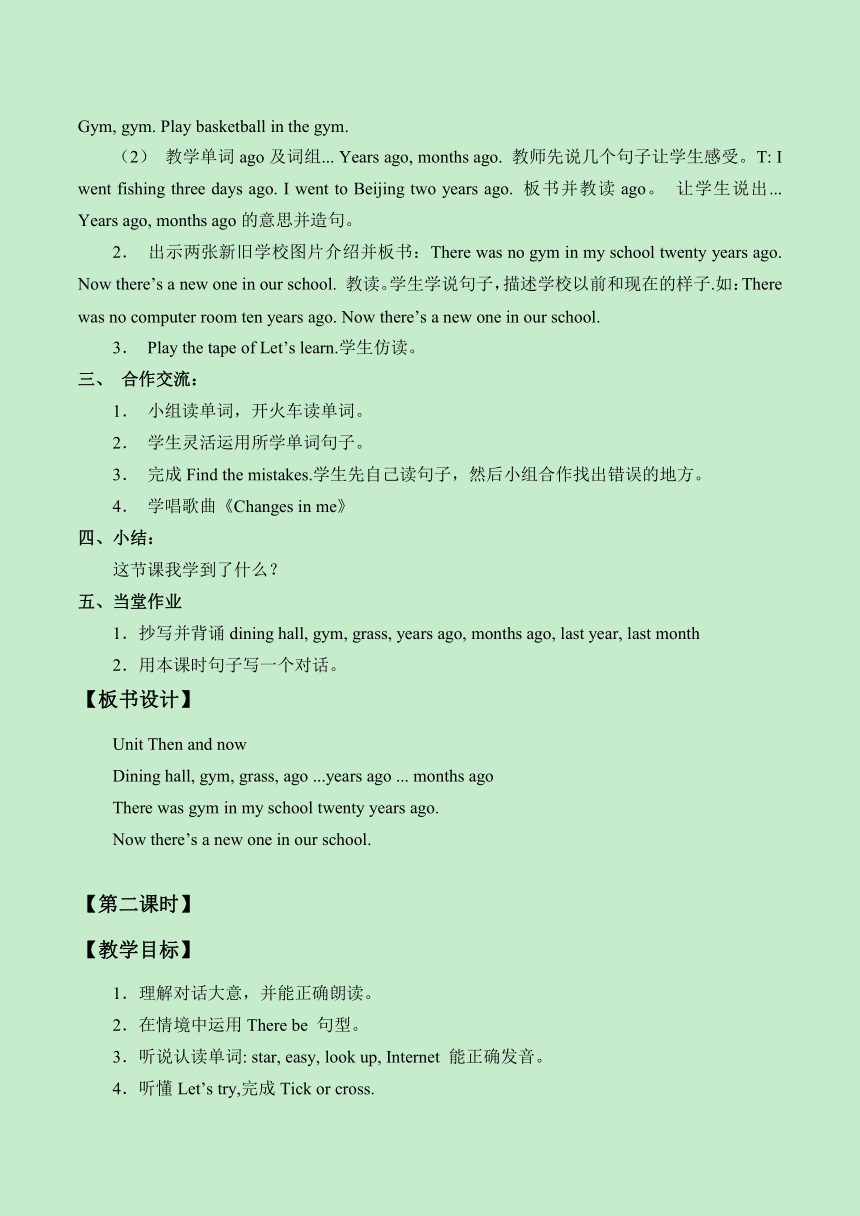 Gym, gym. Play basketball in the gym.

（2） 教学单词 ago 及词组... Years ago, months ago. 教师先说几个句子让学生感受。T: I went fishing three days ago. I went to Beijing two years ago. 板书并教读 ago。 让学生说出... Years ago, months ago 的意思并造句。

2． 出示两张新旧学校图片介绍并板书：There was no gym in my school twenty years ago. Now there’s a new one in our school. 教读。学生学说句子，描述学校以前和现在的样子.如：There was no computer room ten years ago. Now there’s a new one in our school.

3． Play the tape of Let’s learn.学生仿读。

三、 合作交流：

1． 小组读单词，开火车读单词。

2． 学生灵活运用所学单词句子。

3． 完成 Find the mistakes.学生先自己读句子，然后小组合作找出错误的地方。

4． 学唱歌曲《Changes in me》

四、小结：

这节课我学到了什么？

五、当堂作业

1．抄写并背诵 dining hall, gym, grass, years ago, months ago, last year, last month

2．用本课时句子写一个对话。

【板书设计】

Unit Then and now

Dining hall, gym, grass, ago ...years ago ... months ago

There was gym in my school twenty years ago.

Now there’s a new one in our school.

【第二课时】

【教学目标】

1．理解对话大意，并能正确朗读。

2．在情境中运用 There be 句型。

3．听说认读单词: star, easy, look up, Internet 能正确发音。

4．听懂 Let’s try,完成 Tick or cross.